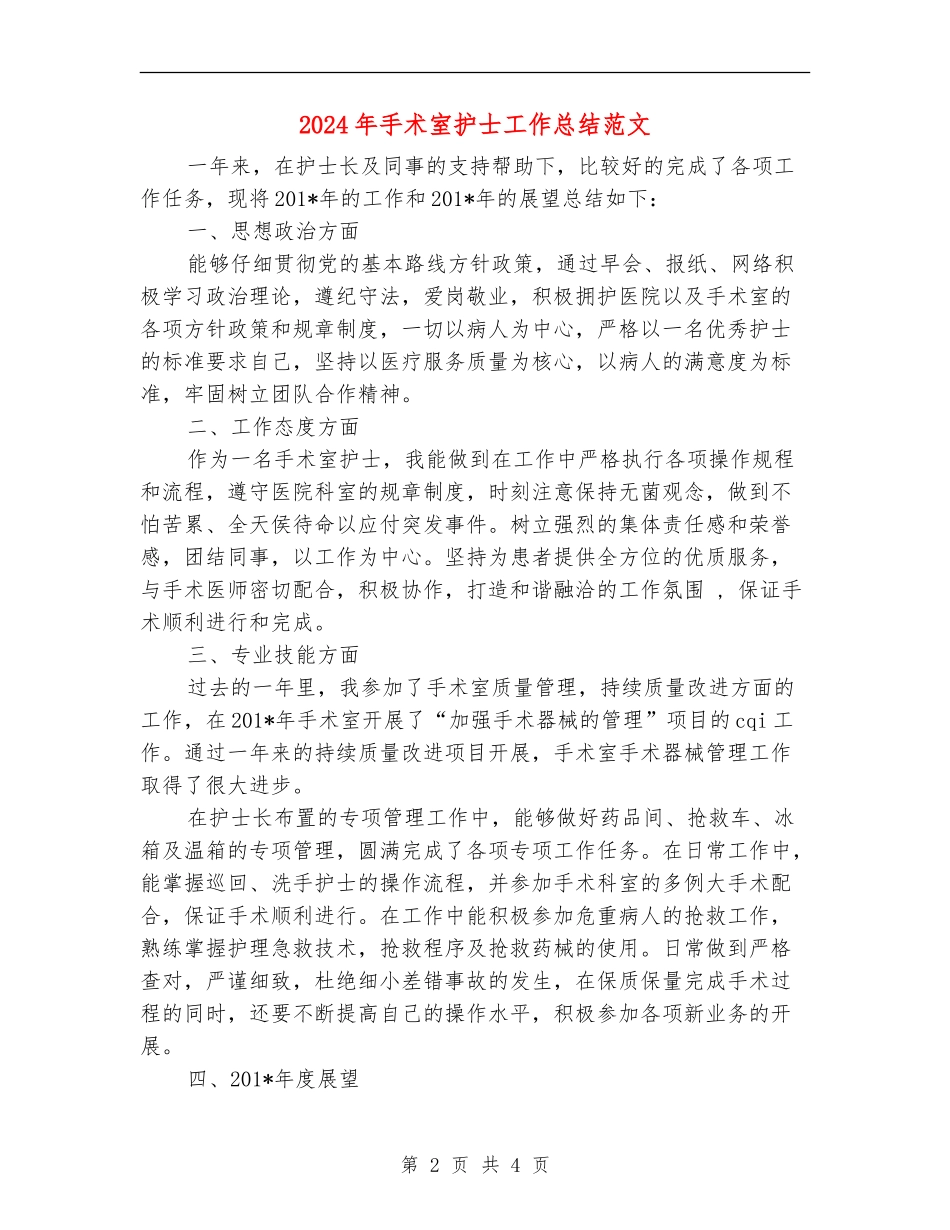 2024年手术室护士工作总结范文

一年来，在护士长及同事的支持帮助下，比较好的完成了各项工作任务，现将201*年的工作和201*年的展望总结如下：

一、思想政治方面

能够仔细贯彻党的基本路线方针政策，通过早会、报纸、网络积极学习政治理论，遵纪守法，爱岗敬业，积极拥护医院以及手术室的各项方针政策和规章制度，一切以病人为中心，严格以一名优秀护士的标准要求自己，坚持以医疗服务质量为核心，以病人的满意度为标准，牢固树立团队合作精神。

二、工作态度方面

作为一名手术室护士，我能做到在工作中严格执行各项操作规程和流程，遵守医院科室的规章制度，时刻注意保持无菌观念，做到不怕苦累、全天侯待命以应付突发事件。树立强烈的集体责任感和荣誉感，团结同事，以工作为中心。坚持为患者提供全方位的优质服务，与手术医师密切配合，积极协作，打造和谐融洽的工作氛围 ，保证手术顺利进行和完成。

三、专业技能方面

过去的一年里，我参加了手术室质量管理，持续质量改进方面的工作，在201*年手术室开展了“加强手术器械的管理”项目的cqi工作。通过一年来的持续质量改进项目开展，手术室手术器械管理工作取得了很大进步。

在护士长布置的专项管理工作中，能够做好药品间、抢救车、冰箱及温箱的专项管理，圆满完成了各项专项工作任务。在日常工作中，能掌握巡回、洗手护士的操作流程，并参加手术科室的多例大手术配合，保证手术顺利进行。在工作中能积极参加危重病人的抢救工作，熟练掌握护理急救技术，抢救程序及抢救药械的使用。日常做到严格查对，严谨细致，杜绝细小差错事故的发生，在保质保量完成手术过程的同时，还要不断提高自己的操作水平，积极参加各项新业务的开展。

四、201*年度展望

第 2 页 共 4 页